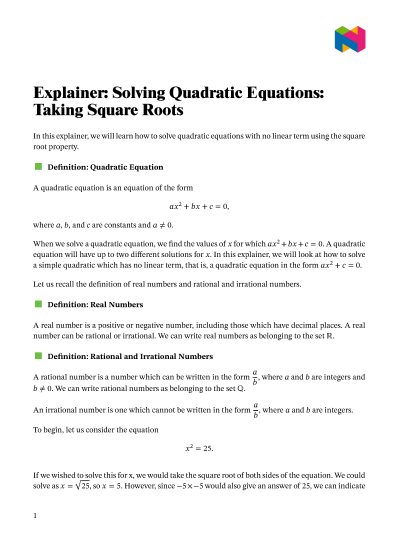 Explainer: Solving Quadratic Equations: Taking Square Roots

In this explainer, we will learn how to solve quadratic equations with no linear term using the square root property.

Definition: Quadratic Equation

A quadratic equation is an equation of the form

$ax^2 + bx + c = 0,$

where $a$, $b$, and $c$ are constants and $a \neq 0$.

When we solve a quadratic equation, we find the values of $x$ for which $ax^2 + bx + c = 0$. A quadratic equation will have up to two different solutions for $x$. In this explainer, we will look at how to solve a simple quadratic which has no linear term, that is, a quadratic equation in the form $ax^2 + c = 0$.

Let us recall the definition of real numbers and rational and irrational numbers.

Definition: Real Numbers

A real number is a positive or negative number, including those which have decimal places. A real number can be rational or irrational. We can write real numbers as belonging to the set $\mathbb{R}$.

Definition: Rational and Irrational Numbers

A rational number is a number which can be written in the form $\frac{a}{b}$, where $a$ and $b$ are integers and $b \neq 0$. We can write rational numbers as belonging to the set $\mathbb{Q}$.

An irrational number is one which cannot be written in the form $\frac{a}{b}$, where $a$ and $b$ are integers.

To begin, let us consider the equation

$x^2 = 25.$

If we wished to solve this for x, we would take the square root of both sides of the equation. We could solve as $x = \sqrt{25}$, so $x = 5$. However, since $-5 \times -5$ would also give an answer of 25, we can indicate

1